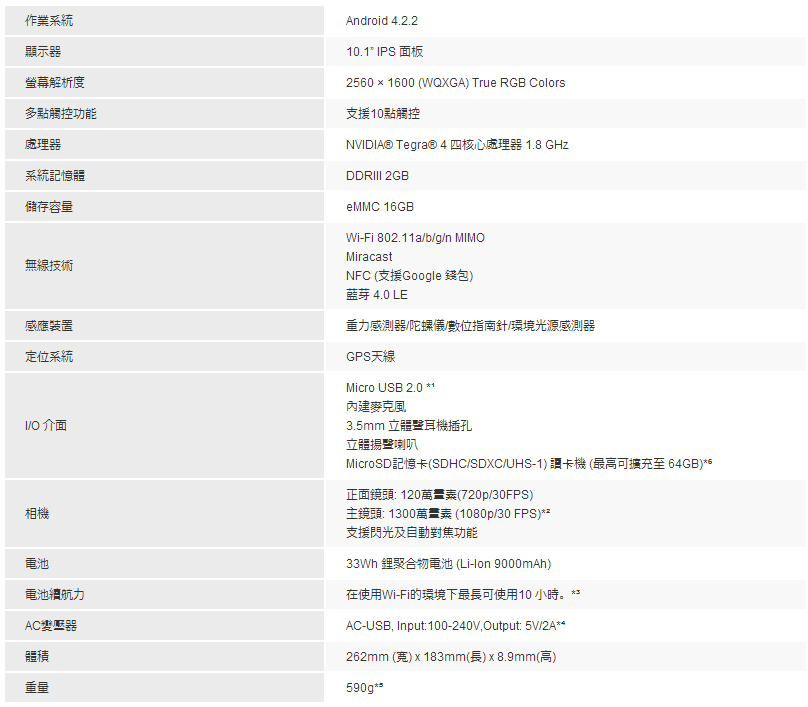 | 作業系統 | Android 4.2.2 |
|---|---|
| 顯示器 | 10.1" IPS 面板 |
| 螢幕解析度 | 2560 × 1600 (WQXGA) True RGB Colors |
| 多點觸控功能 | 支援10點觸控 |
| 處理器 | NVIDIA® Tegra® 4 四核心處理器 1.8 GHz |
| 系統記憶體 | DDRIII 2GB |
| 儲存容量 | eMMC 16GB |
| 無線技術 | Wi-Fi 802.11a/b/g/n MIMO Miracast NFC (支援Google 錢包) 藍芽 4.0 LE |
| 感應裝置 | 重力感測器/陀螺儀/數位指南針/環境光源感測器 |
| 定位系統 | GPS天線 |
| I/O 介面 | Micro USB 2.0 *$^{1}$ 內建麥克風 3.5mm 立體聲耳機插孔 立體揚聲喇叭 MicroSD記憶卡(SDHC/SDXC/UHS-1) 讀卡機 (最高可擴充至 64GB)*$^{6}$ |
| 相機 | 正面鏡頭: 120萬畫素(720p/30FPS) 主鏡頭: 1300萬畫素 (1080p/30 FPS)*$^{2}$ 支援閃光及自動對焦功能 |
| 電池 | 33Wh 鋰聚合物電池 (Li-Ion 9000mAh) |
| 電池續航力 | 在使用Wi-Fi的環境下最長可使用10 小時。*$^{3}$ |
| AC變壓器 | AC-USB, Input:100-240V,Output: 5V/2A*$^{4}$ |
| 體積 | 262mm (寬) x 183mm(長) x 8.9mm(高) |
| 重量 | 590g*$^{5}$ |